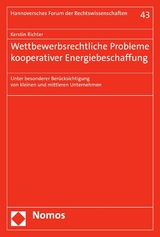 Hannoversches Forum der Rechtswissenschaften 43

Kerstin Richter

Wettbewerbsrechtliche Probleme kooperativer Energiebeschaffung

Unter besonderer Berücksichtigung von kleinen und mittleren Unternehmen

Nomos